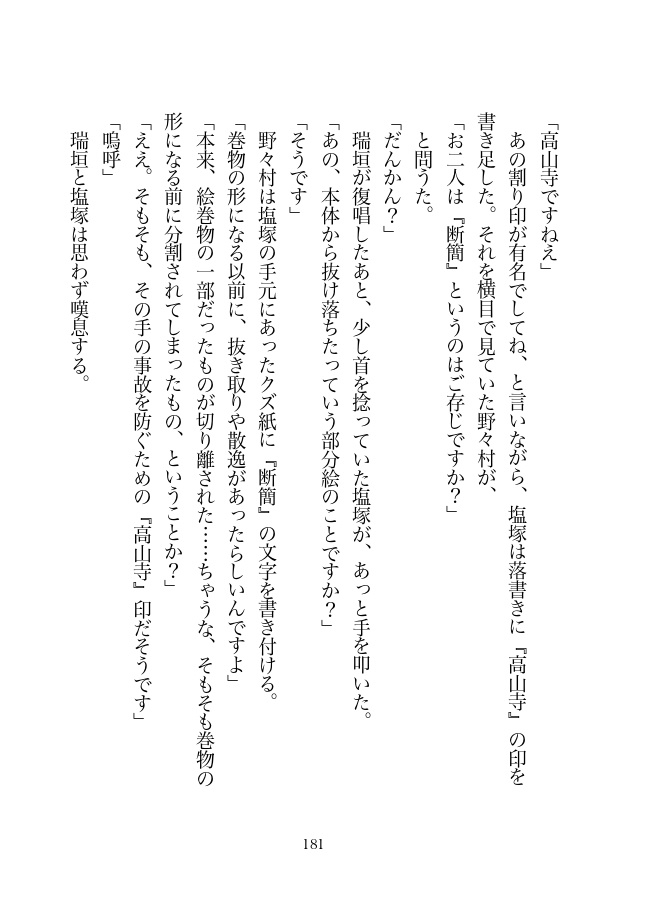 「高山寺ですねえ」

あの割り印が有名でしてね、と言いながら、塩塚は落書きに『高山寺』の印を書き足した。それを横目で見ていた野々村が、

「お二人は『断簡』というのはご存じですか？」

と問うた。

「だんかん？」

瑞垣が復唱したあと、少し首を捻っていた塩塚が、あっと手を叩いた。

「あの、本体から抜け落ちたっていう部分絵のことですか？」

「そうです」

野々村は塩塚の手元にあったクズ紙に『断簡』の文字を書き付ける。

「巻物の形になる以前に、抜き取りや散逸があったらしいんですよ」

「本来、絵巻物の一部だったものが切り離された……ちゃうな、そもそも巻物の形になる前に分割されてしまったもの、ということか？」

「ええ。そもそも、その手の事故を防ぐための『高山寺』印だそうです」

「嗚呼」

瑞垣と塩塚は思わず嘆息する。

181